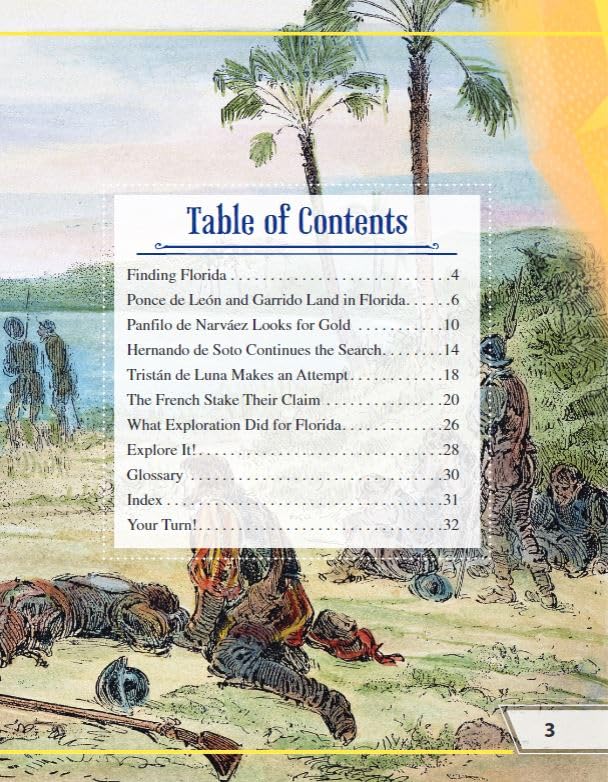 Table of Contents

Finding Florida 4
Ponce de León and Garrido Land in Florida 6
Panfilo de Narváez Looks for Gold 10
Hernando de Soto Continues the Search 14
Tristán de Luna Makes an Attempt 18
The French Stake Their Claim 20
What Exploration Did for Florida 26
Explore It! 28
Glossary 30
Index 31
Your Turn! 32

3